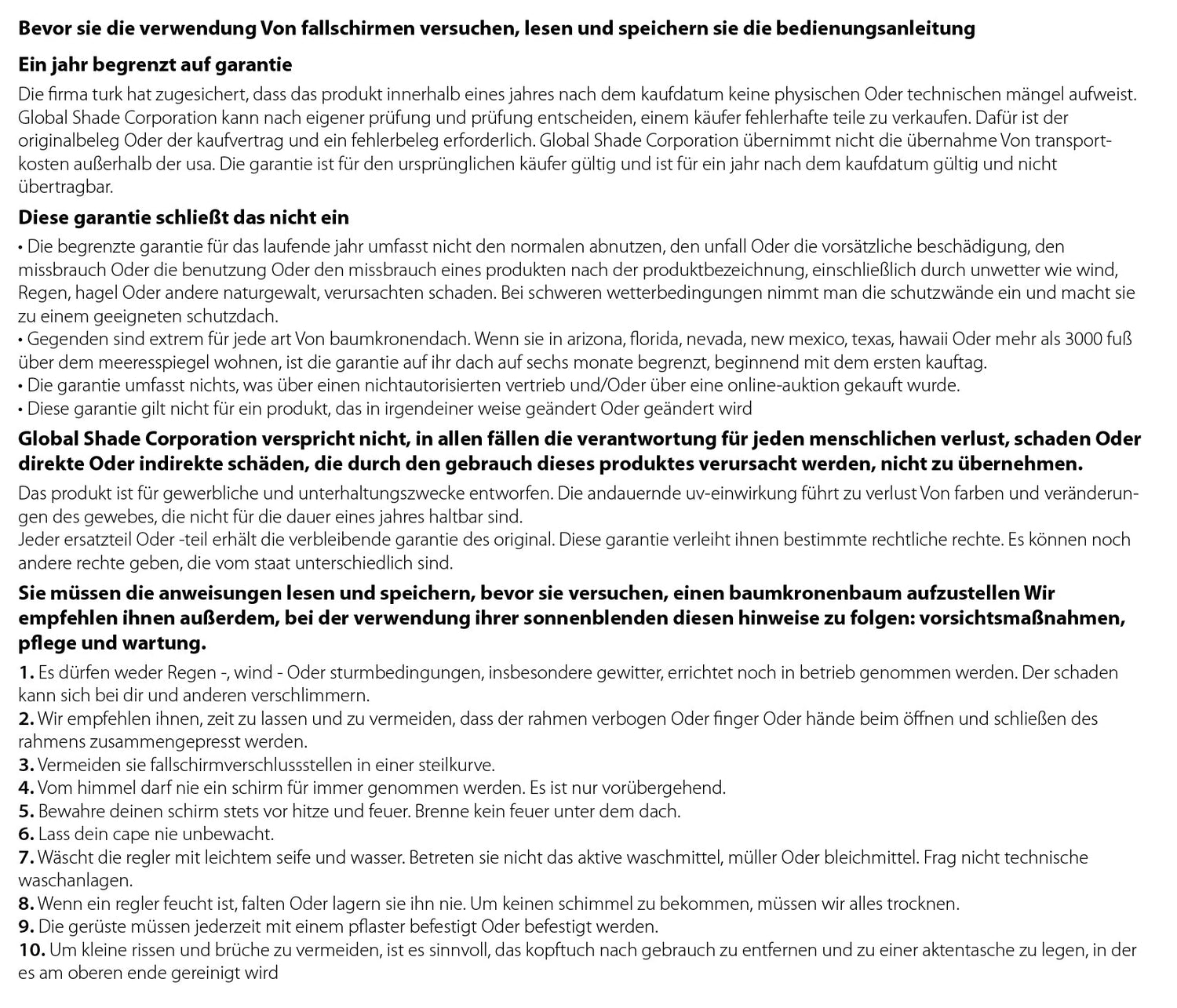 Bevor sie die verwendung Von fallschirmen versuchen, lesen und speichern sie die bedienungsanleitung

Ein jahr begrenzt auf garantie

Die firma turk hat zugesichert, dass das produkt innerhalb eines jahres nach dem kaufdatum keine physischen Oder technischen mängel aufweist. Global Shade Corporation kann nach eigener prüfung und prüfung entscheiden, einem käufer fehlerhafte teile zu verkaufen. Dafür ist der originalbeleg Oder der kaufvertrag und ein fehlerbeleg erforderlich. Global Shade Corporation übernimmt nicht die übernahme Von transportkosten außerhalb der usa. Die garantie ist für den ursprünglichen käufer gültig und ist für ein jahr nach dem kaufdatum gültig und nicht übertragbar.

Diese garantie schließt das nicht ein

• Die begrenzte garantie für das laufende jahr umfasst nicht den normalen abnutzen, den unfall Oder die vorsätzliche beschädigung, den missbrauch Oder die benutzung Oder den missbrauch eines produkten nach der produktbezeichnung, einschließlich durch unwetter wie wind, Regen, hagel Oder andere naturgewalt, verursachten schaden. Bei schweren wetterbedingungen nimmt man die schutzwände ein und macht sie zu einem geeigneten schutzdach.
• Gegenden sind extrem für jede art Von baumkronendach. Wenn sie in arizona, florida, nevada, new mexico, texas, hawaii Oder mehr als 3000 fuß über dem meeresspiegel wohnen, ist die garantie auf ihr dach auf sechs monate begrenzt, beginnend mit dem ersten kauftag.
• Die garantie umfasst nichts, was über einen nichtautorisierten vertrieb und/Oder über eine online-auktion gekauft wurde.
• Diese garantie gilt nicht für ein produkt, das in irgendeiner weise geändert Oder geändert wird

Global Shade Corporation verspricht nicht, in allen fällen die verantwortung für jeden menschlichen verlust, schaden Oder direkte Oder indirekte schäden, die durch den gebrauch dieses produktes verursacht werden, nicht zu übernehmen.

Das produkt ist für gewerbliche und unterhaltungszwecke entworfen. Die andauernde uv-einwirkung führt zu verlust Von farben und veränderungen des gewebes, die nicht für die dauer eines jahres haltbar sind.
Jeder ersatzteil Oder -teil erhält die verbleibende garantie des original. Diese garantie verleiht ihnen bestimmte rechtliche rechte. Es können noch andere rechte geben, die vom staat unterschiedlich sind.

Sie müssen die anweisungen lesen und speichern, bevor sie versuchen, einen baumkronenbaum aufzustellen Wir empfehlen ihnen außerdem, bei der verwendung ihrer sonnenblenden diesen hinweise zu folgen: vorsichtsmaßnahmen, pflege und wartung.

1. Es dürfen weder Regen -, wind - Oder sturmbedingungen, insbesondere gewitter, errichtet noch in betrieb genommen werden. Der schaden kann sich bei dir und anderen verschlimmern.
2. Wir empfehlen ihnen, zeit zu lassen und zu vermeiden, dass der rahmen verbogen Oder finger Oder hände beim öffnen und schließen des rahmens zusammengepresst werden.
3. Vermeiden sie fallschirmverschlussstellen in einer steilkurve.
4. Vom himmel darf nie ein schirm für immer genommen werden. Es ist nur vorübergehend.
5. Bewahre deinen schirm stets vor hitze und feuer. Brenne kein feuer unter dem dach.
6. Lass dein cape nie unbewacht.
7. Wäscht die regler mit leichtem seife und wasser. Betreten sie nicht das aktive waschmittel, müller Oder bleichmittel. Frag nicht technische waschanlagen.
8. Wenn ein regler feucht ist, falten Oder lagern sie ihn nie. Um keinen schimmel zu bekommen, müssen wir alles trocknen.
9. Die gerüste müssen jederzeit mit einem pflaster befestigt Oder befestigt werden.
10. Um kleine rissen und brüche zu vermeiden, ist es sinnvoll, das kopftuch nach gebrauch zu entfernen und zu einer aktentasche zu legen, in der es am oberen ende gereinigt wird